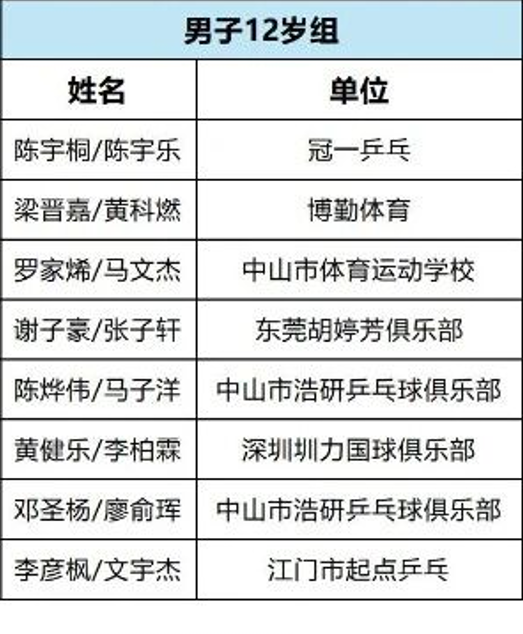 | 男子12岁组 | |
|---|---|
| 姓名 | 单位 |
| 陈宇桐/陈宇乐 | 冠一乒乓 |
| 梁晋嘉/黄科燃 | 博勤体育 |
| 罗家烯/马文杰 | 中山市体育运动学校 |
| 谢子豪/张子轩 | 东莞胡婷芳俱乐部 |
| 陈烨伟/马子洋 | 中山市浩研乒乓球俱乐部 |
| 黄健乐/李柏霖 | 深圳圳力国球俱乐部 |
| 邓圣杨/廖俞珲 | 中山市浩研乒乓球俱乐部 |
| 李彦枫/文宇杰 | 江门市起点乒乓 |